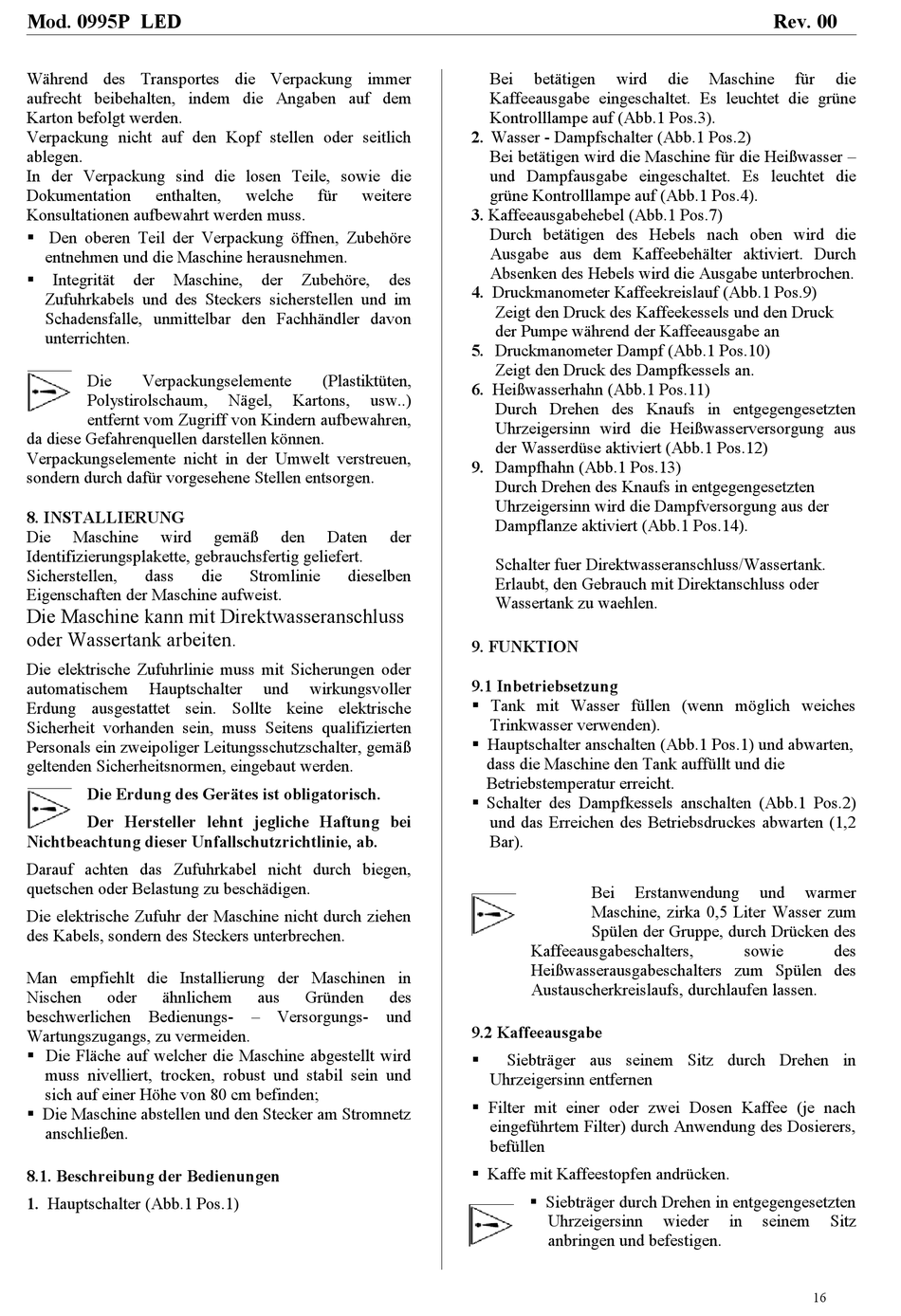 Mod. 0995P LED Rev. 00

Während des Transportes die Verpackung immer aufrecht beibehalten, indem die Angaben auf dem Karton befolgt werden.
Verpackung nicht auf den Kopf stellen oder seitlich ablegen.
In der Verpackung sind die losen Teile, sowie die Dokumentation enthalten, welche für weitere Konsultationen aufbewahrt werden muss.
▪ Den oberen Teil der Verpackung öffnen, Zubehöre entnehmen und die Maschine herausnehmen.
▪ Integrität der Maschine, der Zubehöre, des Zufuhrkabels und des Steckers sicherstellen und im Schadensfalle, unmittelbar den Fachhändler davon unterrichten.

Die Verpackungselemente (Plastiktüten, Polystirolschaum, Nägel, Kartons, usw..) entfernt vom Zugriff von Kindern aufbewahren, da diese Gefahrenquellen darstellen können.
Verpackungselemente nicht in der Umwelt verstreuen, sondern durch dafür vorgesehene Stellen entsorgen.

8. INSTALLIERUNG
Die Maschine wird gemäß den Daten der Identifizierungsplakette, gebrauchsfertig geliefert.
Sicherstellen, dass die Stromlinie dieselben Eigenschaften der Maschine aufweist.
Die Maschine kann mit Direktwasseranschluss oder Wassertank arbeiten.
Die elektrische Zufuhrlinie muss mit Sicherungen oder automatischem Hauptschalter und wirkungsvoller Erdung ausgestattet sein. Sollte keine elektrische Sicherheit vorhanden sein, muss Seitens qualifizierten Personals ein zweipoliger Leitungsschutzschalter, gemäß geltenden Sicherheitsnormen, eingebaut werden.

Die Erdung des Gerätes ist obligatorisch.
Der Hersteller lehnt jegliche Haftung bei Nichtbeachtung dieser Unfallschutzrichtlinie, ab.

Darauf achten das Zufuhrkabel nicht durch biegen, quetschen oder Belastung zu beschädigen.

Die elektrische Zufuhr der Maschine nicht durch ziehen des Kabels, sondern des Steckers unterbrechen.

Man empfiehlt die Installierung der Maschinen in Nischen oder ähnlichem aus Gründen des beschwerlichen Bedienungs- – Versorgungs- und Wartungszugangs, zu vermeiden.
▪ Die Fläche auf welcher die Maschine abgestellt wird muss nivelliert, trocken, robust und stabil sein und sich auf einer Höhe von 80 cm befinden;
▪ Die Maschine abstellen und den Stecker am Stromnetz anschließen.

8.1. Beschreibung der Bedienungen
1. Hauptschalter (Abb.1 Pos.1)
Bei betätigen wird die Maschine für die Kaffeeausgabe eingeschaltet. Es leuchtet die grüne Kontrolllampe auf (Abb.1 Pos.3).
2. Wasser - Dampfschalter (Abb.1 Pos.2)
Bei betätigen wird die Maschine für die Heißwasser – und Dampfausgabe eingeschaltet. Es leuchtet die grüne Kontrolllampe auf (Abb.1 Pos.4).
3. Kaffeeausgabehebel (Abb.1 Pos.7)
Durch betätigen des Hebels nach oben wird die Ausgabe aus dem Kaffeebehälter aktiviert. Durch Absenken des Hebels wird die Ausgabe unterbrochen.
4. Druckmanometer Kaffeekreislauf (Abb.1 Pos.9)
Zeigt den Druck des Kaffeekessels und den Druck der Pumpe während der Kaffeeausgabe an
5. Druckmanometer Dampf (Abb.1 Pos.10)
Zeigt den Druck des Dampfkessels an.
6. Heißwasserhahn (Abb.1 Pos.11)
Durch Drehen des Knaufs in entgegengesetzten Uhrzeigersinn wird die Heißwasserversorgung aus der Wasserdüse aktiviert (Abb.1 Pos.12)
9. Dampfhahn (Abb.1 Pos.13)
Durch Drehen des Knaufs in entgegengesetzten Uhrzeigersinn wird die Dampfversorgung aus der Dampflanze aktiviert (Abb.1 Pos.14).

Schalter fuer Direktwasseranschluss/Wassertank.
Erlaubt, den Gebrauch mit Direktanschluss oder Wassertank zu waehlen.

9. FUNKTION

9.1 Inbetriebsetzung
▪ Tank mit Wasser füllen (wenn möglich weiches Trinkwasser verwenden).
▪ Hauptschalter anschalten (Abb.1 Pos.1) und abwarten, dass die Maschine den Tank auffüllt und die Betriebstemperatur erreicht.
▪ Schalter des Dampfkessels anschalten (Abb.1 Pos.2) und das Erreichen des Betriebsdruckes abwarten (1,2 Bar).

Bei Erstanwendung und warmer Maschine, zirka 0,5 Liter Wasser zum Spülen der Gruppe, durch Drücken des Kaffeeausgabeschalters, sowie des Heißwasserausgabeschalters zum Spülen des Austauscherkreislaufs, durchlaufen lassen.

9.2 Kaffeeausgabe
▪ Siebträger aus seinem Sitz durch Drehen in Uhrzeigersinn entfernen
▪ Filter mit einer oder zwei Dosen Kaffee (je nach eingeführtem Filter) durch Anwendung des Dosierers, befüllen
▪ Kaffe mit Kaffeestopfen andrücken.
▪ Siebträger durch Drehen in entgegengesetzten Uhrzeigersinn wieder in seinem Sitz anbringen und befestigen.

16